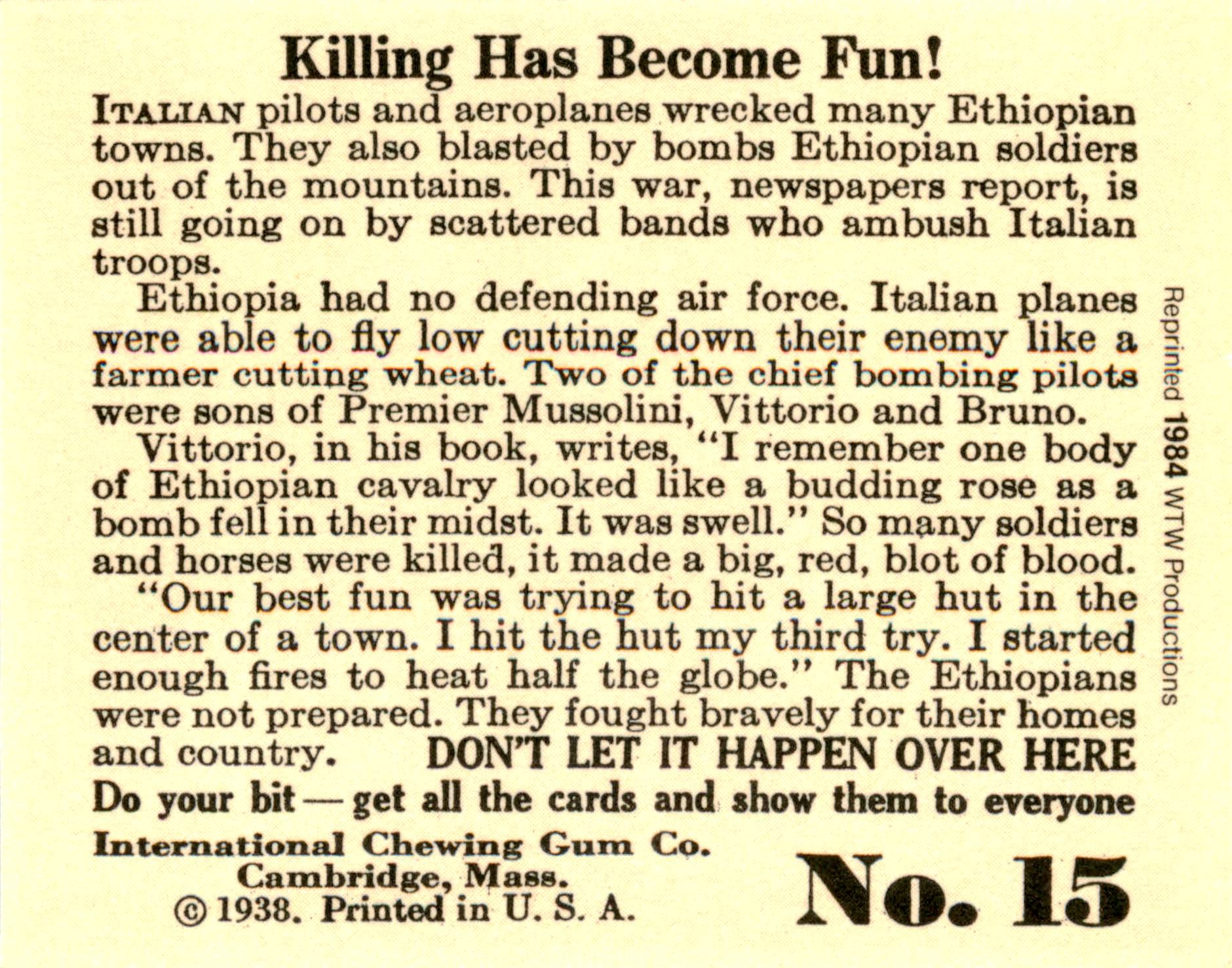 Killing Has Become Fun!

ITALIAN pilots and aeroplanes wrecked many Ethiopian towns. They also blasted by bombs Ethiopian soldiers out of the mountains. This war, newspapers report, is still going on by scattered bands who ambush Italian troops.

Ethiopia had no defending air force. Italian planes were able to fly low cutting down their enemy like a farmer cutting wheat. Two of the chief bombing pilots were sons of Premier Mussolini, Vittorio and Bruno.

Vittorio, in his book, writes, "I remember one body of Ethiopian cavalry looked like a budding rose as a bomb fell in their midst. It was swell." So many soldiers and horses were killed, it made a big, red, blot of blood.

"Our best fun was trying to hit a large hut in the center of a town. I hit the hut my third try. I started enough fires to heat half the globe." The Ethiopians were not prepared. They fought bravely for their homes and country. DON'T LET IT HAPPEN OVER HERE

Do your bit — get all the cards and show them to everyone

International Chewing Gum Co.
Cambridge, Mass.
© 1938. Printed in U. S. A.

No. 15

Reprinted 1984 WTW Productions